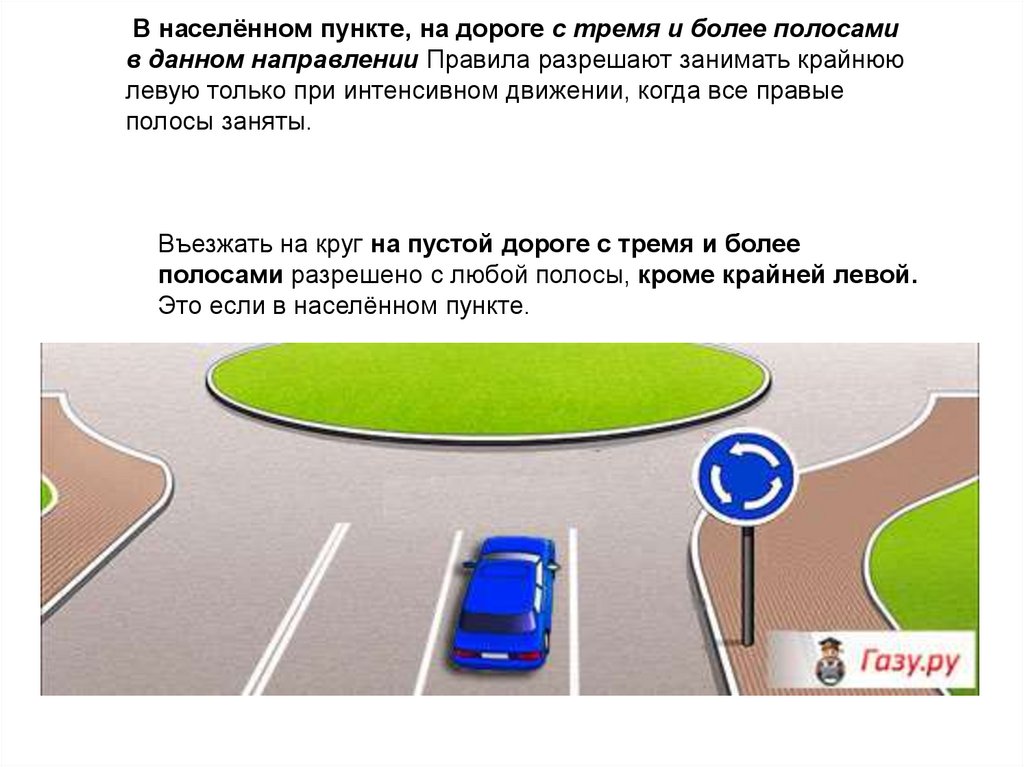 В населённом пункте, на дороге с тремя и более полосами в данном направлении Правила разрешают занимать крайнюю левую только при интенсивном движении, когда все правые полосы заняты.

Въезжать на круг на пустой дороге с тремя и более полосами разрешено с любой полосы, кроме крайней левой. Это если в населённом пункте.

Газу.ру